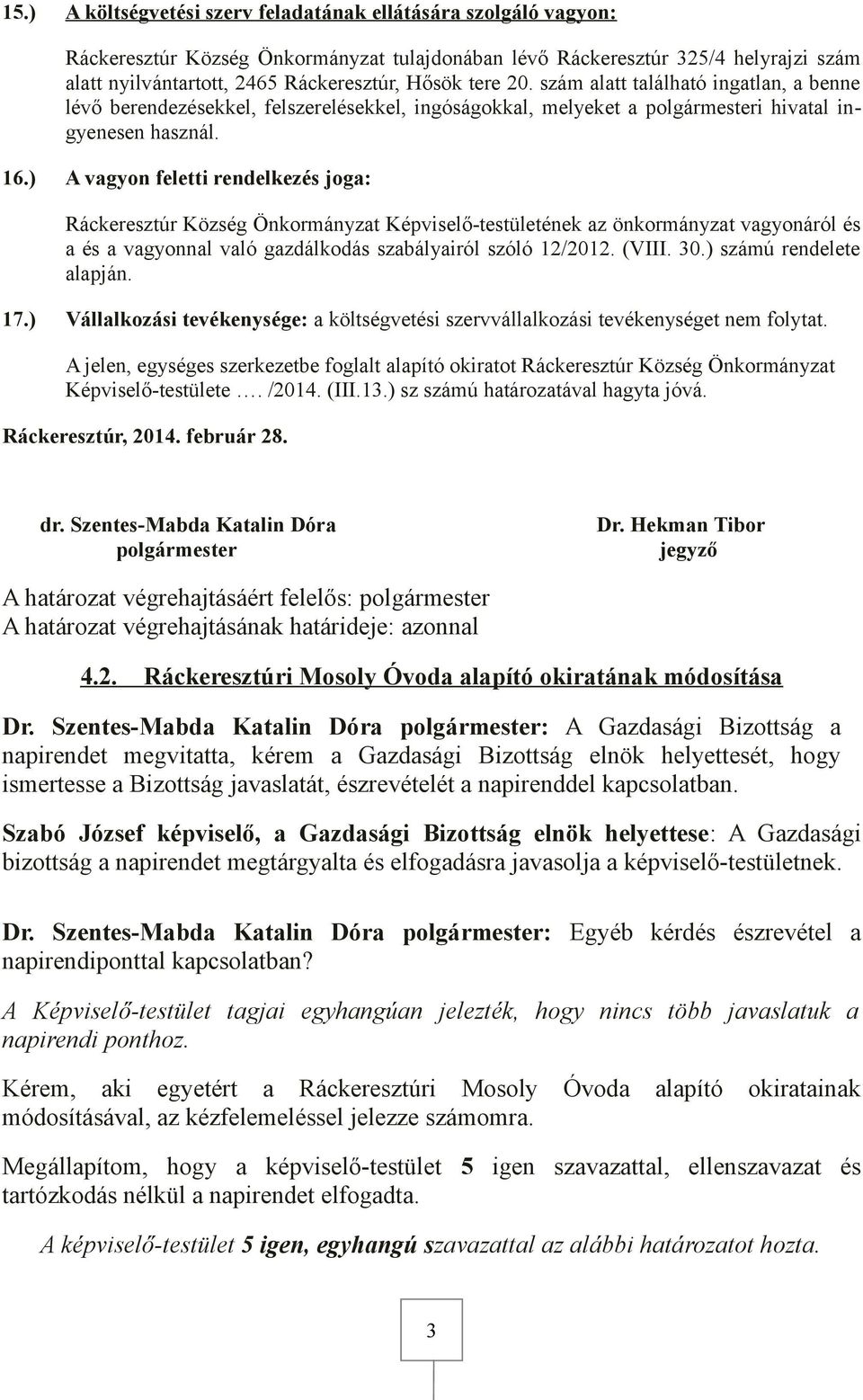 15.) A költségvetési szerv feladatának ellátására szolgáló vagyon:

Ráckeresztúr Község Önkormányzat tulajdonában lévő Ráckeresztúr 325/4 helyrajzi szám alatt nyilvántartott, 2465 Ráckeresztúr, Hősök tere 20. szám alatt található ingatlan, a benne lévő berendezésekkel, felszerelésekkel, ingóságokkal, melyeket a polgármesteri hivatal ingyenesen használ.

16.) A vagyon feletti rendelkezés joga:

Ráckeresztúr Község Önkormányzat Képviselő-testületének az önkormányzat vagyonáról és a és a vagyonnal való gazdálkodás szabályairól szóló 12/2012. (VIII. 30.) számú rendelete alapján.

17.) Vállalkozási tevékenysége: a költségvetési szervvállalkozási tevékenységet nem folytat.

A jelen, egységes szerkezetbe foglalt alapító okiratot Ráckeresztúr Község Önkormányzat Képviselő-testülete …. /2014. (III.13.) sz számú határozatával hagyta jóvá.

Ráckeresztúr, 2014. február 28.

dr. Szentes-Mabda Katalin Dóra
polgármester

Dr. Hekman Tibor
jegyző

A határozat végrehajtásáért felelős: polgármester
A határozat végrehajtásának határideje: azonnal

4.2. Ráckeresztúri Mosoly Óvoda alapító okiratának módosítása

Dr. Szentes-Mabda Katalin Dóra polgármester: A Gazdasági Bizottság a napirendet megvitatta, kérem a Gazdasági Bizottság elnök helyettesét, hogy ismertesse a Bizottság javaslatát, észrevételét a napirenddel kapcsolatban.

Szabó József képviselő, a Gazdasági Bizottság elnök helyettese: A Gazdasági bizottság a napirendet megtárgyalta és elfogadásra javasolja a képviselő-testületnek.

Dr. Szentes-Mabda Katalin Dóra polgármester: Egyéb kérdés észrevétel a napirendiponttal kapcsolatban?

A Képviselő-testület tagjai egyhangúan jelezték, hogy nincs több javaslatuk a napirendi ponthoz.

Kérem, aki egyetért a Ráckeresztúri Mosoly Óvoda alapító okiratainak módosításával, az kézfelemeléssel jelezze számomra.

Megállapítom, hogy a képviselő-testület 5 igen szavazattal, ellenszavazat és tartózkodás nélkül a napirendet elfogadta.

A képviselő-testület 5 igen, egyhangú szavazattal az alábbi határozatot hozta.

3